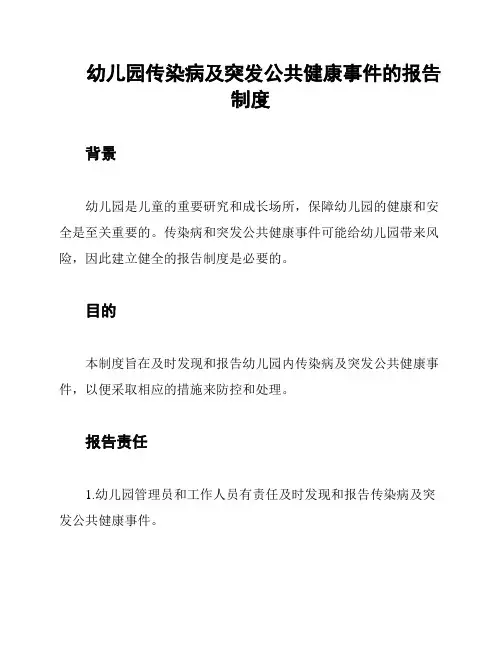 幼儿园传染病及突发公共健康事件的报告制度

背景

幼儿园是儿童的重要研究和成长场所，保障幼儿园的健康和安全是至关重要的。传染病和突发公共健康事件可能给幼儿园带来风险，因此建立健全的报告制度是必要的。

目的

本制度旨在及时发现和报告幼儿园内传染病及突发公共健康事件，以便采取相应的措施来防控和处理。

报告责任

1.幼儿园管理员和工作人员有责任及时发现和报告传染病及突发公共健康事件。